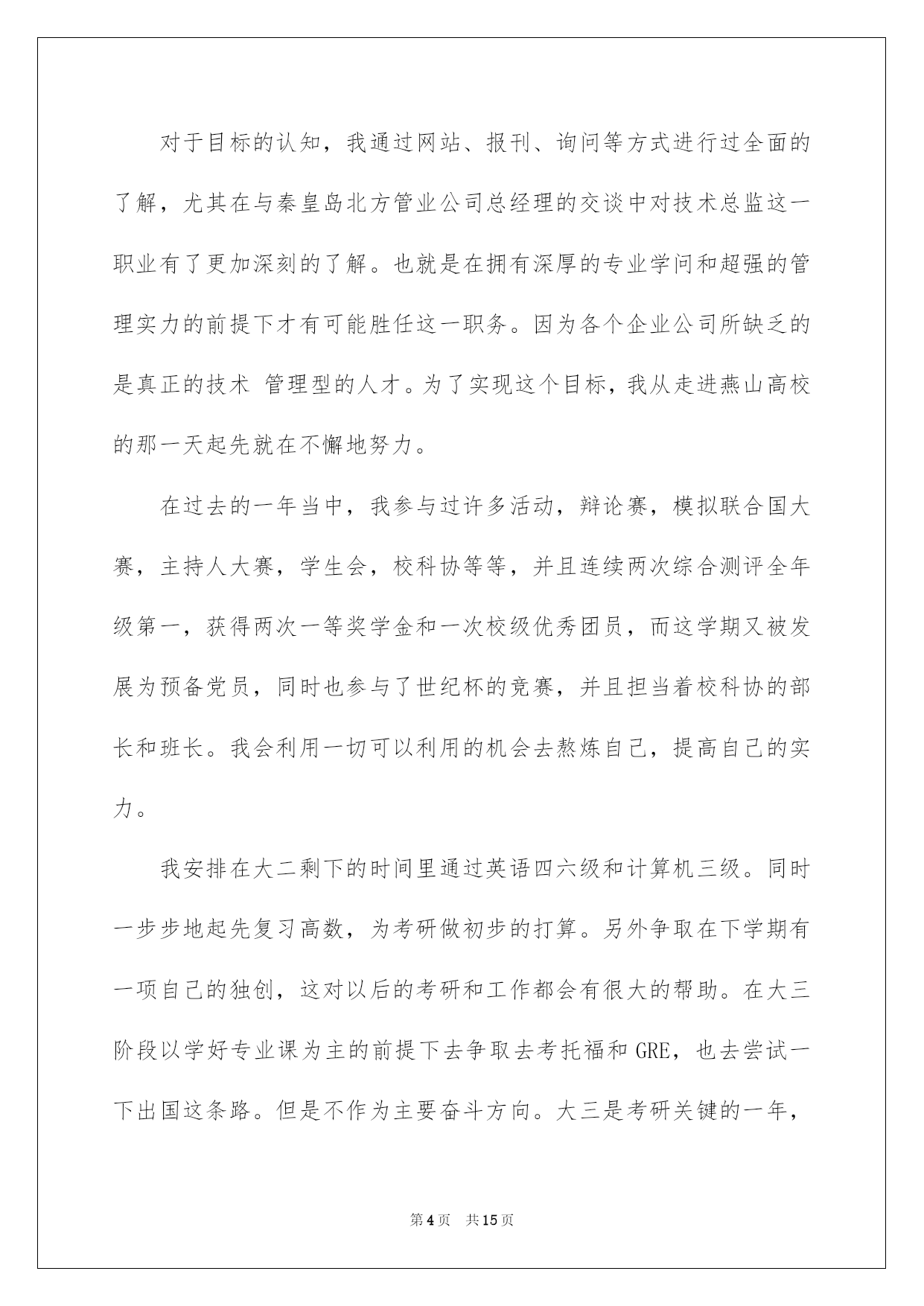 对于目标的认知，我通过网站、报刊、询问等方式进行过全面的了解，尤其在与秦皇岛北方管业公司总经理的交谈中对技术总监这一职业有了更加深刻的了解。也就是在拥有深厚的专业学问和超强的管理实力的前提下才有可能胜任这一职务。因为各个企业公司所缺乏的是真正的技术 管理型的人才。为了实现这个目标，我从走进燕山高校的那一天起先就在不懈地努力。

在过去的一年当中，我参与过许多活动，辩论赛，模拟联合国大赛，主持人大赛，学生会，校科协等等，并且连续两次综合测评全年级第一，获得两次一等奖学金和一次校级优秀团员，而这学期又被发展为预备党员，同时也参与了世纪杯的竞赛，并且担当着校科协的部长和班长。我会利用一切可以利用的机会去熬炼自己，提高自己的实力。

我安排在大二剩下的时间里通过英语四六级和计算机三级。同时一步步地起先复习高数，为考研做初步的打算。另外争取在下学期有一项自己的独创，这对以后的考研和工作都会有很大的帮助。在大三阶段以学好专业课为主的前提下去争取去考托福和 GRE，也去尝试一下出国这条路。但是不作为主要奋斗方向。大三是考研关键的一年，

第 4 页　共 15 页